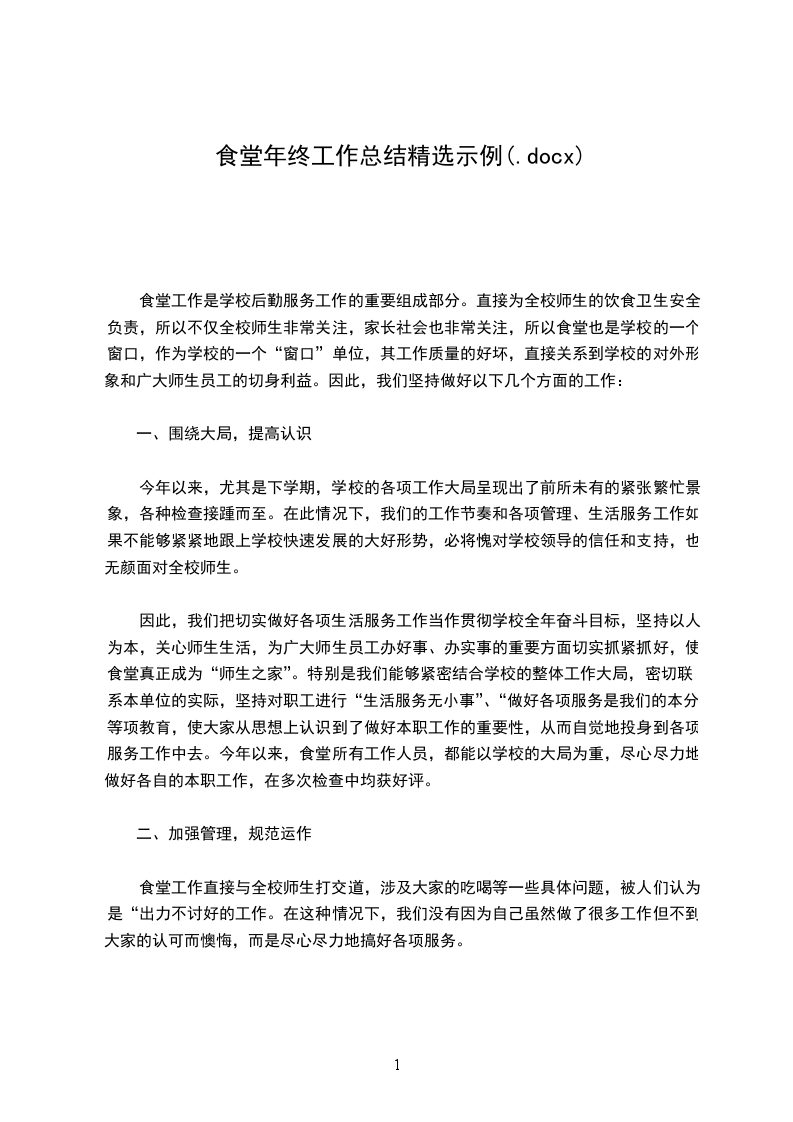 食堂年终工作总结精选示例(.docx)

食堂工作是学校后勤服务工作的重要组成部分。直接为全校师生的饮食卫生安全负责，所以不仅全校师生非常关注，家长社会也非常关注，所以食堂也是学校的一个窗口，作为学校的一个“窗口”单位，其工作质量的好坏，直接关系到学校的对外形象和广大师生员工的切身利益。因此，我们坚持做好以下几个方面的工作：

一、围绕大局，提高认识

今年以来，尤其是下学期，学校的各项工作大局呈现出了前所未有的紧张繁忙景象，各种检查接踵而至。在此情况下，我们的工作节奏和各项管理、生活服务工作如果不能够紧紧地跟上学校快速发展的大好形势，必将愧对学校领导的信任和支持，也无颜面对全校师生。

因此，我们把切实做好各项生活服务工作当作贯彻学校全年奋斗目标，坚持以人为本，关心师生生活，为广大师生员工办好事、办实事的重要方面切实抓紧抓好，使食堂真正成为“师生之家”。特别是我们能够紧密结合学校的整体工作大局，密切联系本单位的实际，坚持对职工进行“生活服务无小事”、“做好各项服务是我们的本分等项教育，使大家从思想上认识到了做好本职工作的重要性，从而自觉地投身到各项服务工作中去。今年以来，食堂所有工作人员，都能以学校的大局为重，尽心尽力地做好各自的本职工作，在多次检查中均获好评。

二、加强管理，规范运作

食堂工作直接与全校师生打交道，涉及大家的吃喝等一些具体问题，被人们认为是“出力不讨好的工作。在这种情况下，我们没有因为自己虽然做了很多工作但不到大家的认可而懊悔，而是尽心尽力地搞好各项服务。

1